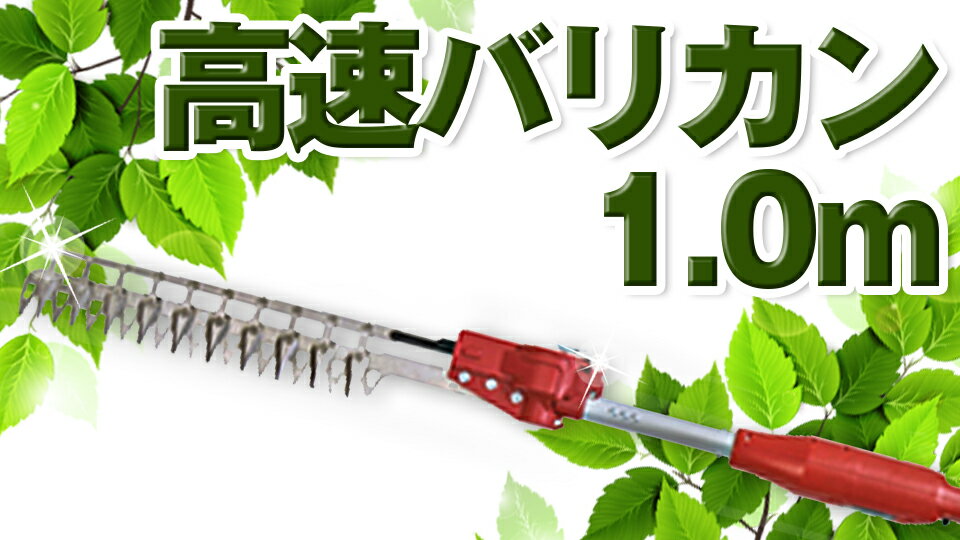 高速バリカン
1.0m